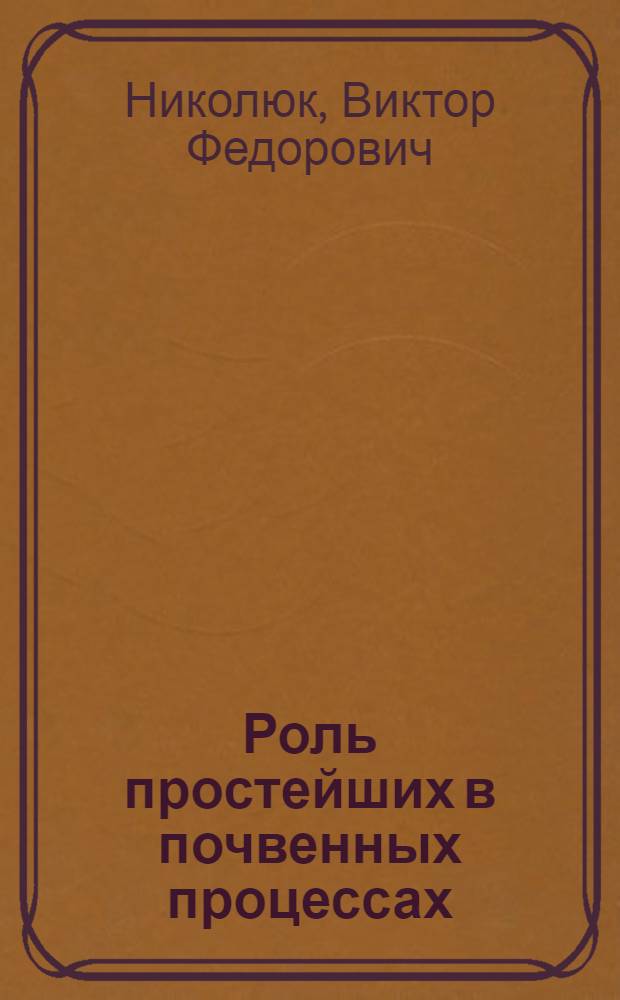 Николюк, Виктор Федорович

Роль простейших в почвенных процессах